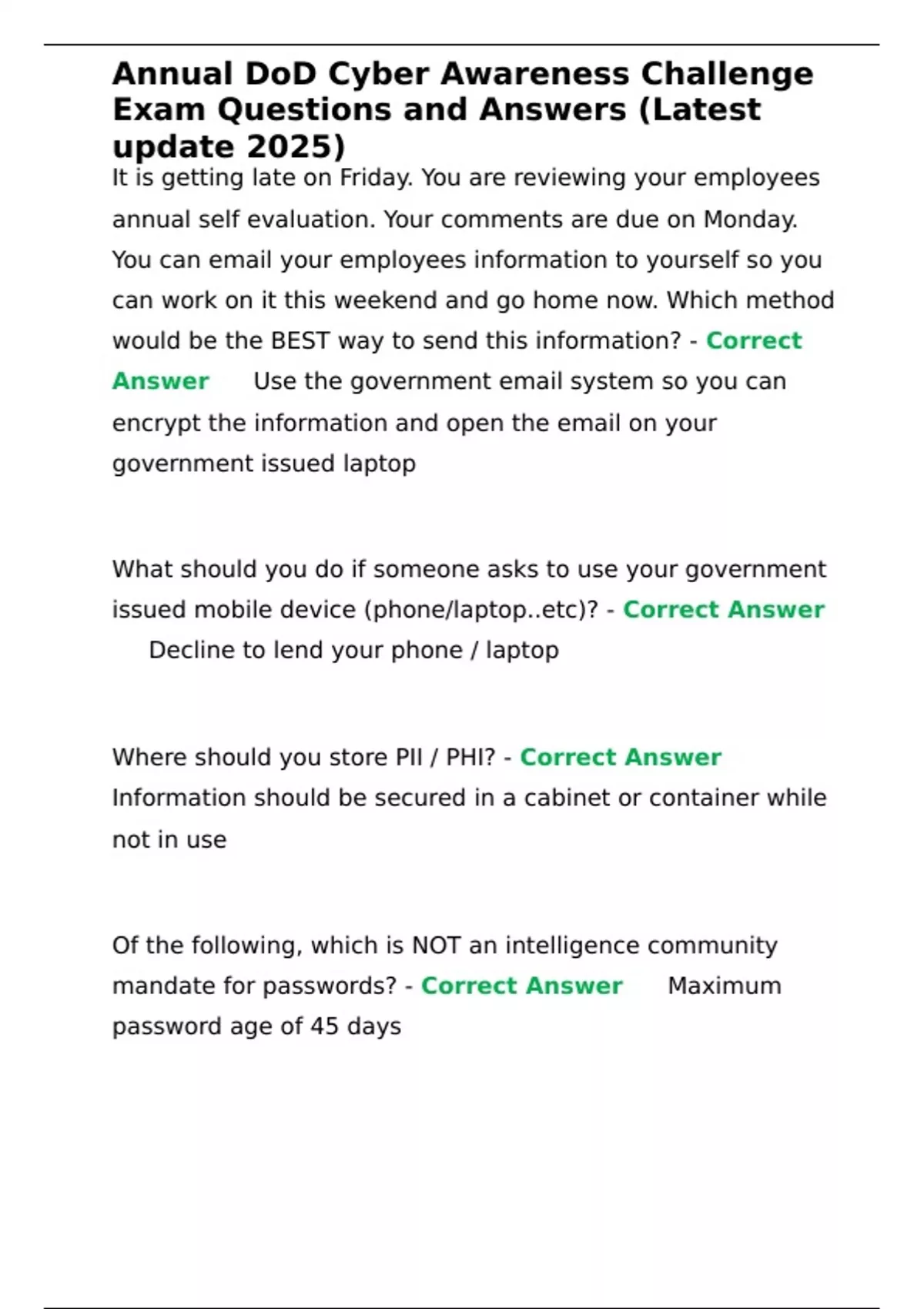 Annual DoD Cyber Awareness Challenge Exam Questions and Answers (Latest update 2025)

It is getting late on Friday. You are reviewing your employees annual self evaluation. Your comments are due on Monday. You can email your employees information to yourself so you can work on it this weekend and go home now. Which method would be the BEST way to send this information? - Correct Answer Use the government email system so you can encrypt the information and open the email on your government issued laptop

What should you do if someone asks to use your government issued mobile device (phone/laptop..etc)? - Correct Answer Decline to lend your phone / laptop

Where should you store PII / PHI? - Correct Answer Information should be secured in a cabinet or container while not in use

Of the following, which is NOT an intelligence community mandate for passwords? - Correct Answer Maximum password age of 45 days